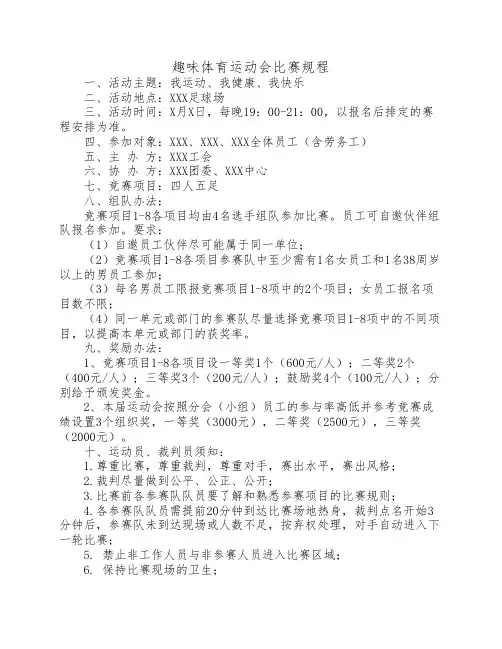 趣味体育运动会比赛规程

一、活动主题：我运动、我健康、我快乐

二、活动地点：XXX足球场

三、活动时间：X月X日，每晚19：00-21：00，以报名后排定的赛程安排为准。

四、参加对象：XXX、XXX、XXX全体员工（含劳务工）

五、主 办 方：XXX工会

六、协 办 方：XXX团委、XXX中心

七、竞赛项目：四人五足

八、组队办法：

竞赛项目1-8各项目均由4名选手组队参加比赛。员工可自邀伙伴组队报名参加。要求：

（1）自邀员工伙伴尽可能属于同一单位；

（2）竞赛项目1-8各项目参赛队中至少需有1名女员工和1名38周岁以上的男员工参加；

（3）每名男员工限报竞赛项目1-8项中的2个项目；女员工报名项目数不限；

（4）同一单元或部门的参赛队尽量选择竞赛项目1-8项中的不同项目，以提高本单元或部门的获奖率。

九、奖励办法：

1、竞赛项目1-8各项目设一等奖1个（600元/人）；二等奖2个（400元/人）；三等奖3个（200元/人）；鼓励奖4个（100元/人）；分别给予颁发奖金。

2、本届运动会按照分会（小组）员工的参与率高低并参考竞赛成绩设置3个组织奖，一等奖（3000元），二等奖（2500元），三等奖（2000元）。

十、运动员、裁判员须知：

1.尊重比赛，尊重裁判，尊重对手，赛出水平，赛出风格；

2.裁判尽量做到公平、公正、公开；

3.比赛前各参赛队队员要了解和熟悉参赛项目的比赛规则；

4.各参赛队队员需提前20分钟到达比赛场地热身，裁判点名开始3分钟后，参赛队未到达现场或人数不足，按弃权处理，对手自动进入下一轮比赛；

5. 禁止非工作人员与非参赛人员进入比赛区域；

6. 保持比赛现场的卫生；